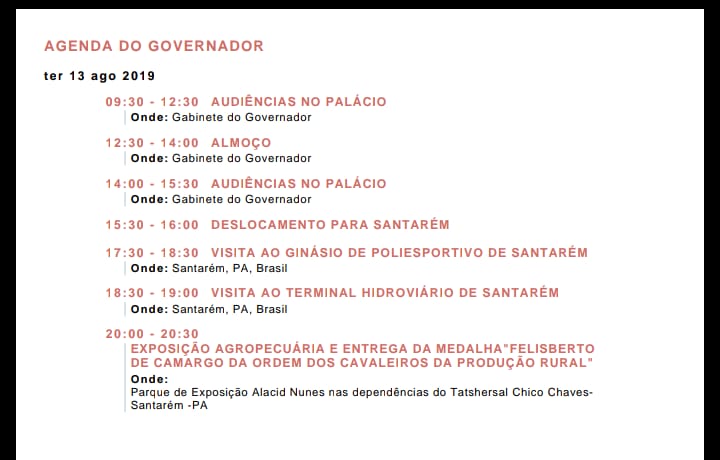 AGENDA DO GOVERNADOR

ter 13 ago 2019

09:30 - 12:30 AUDIÊNCIAS NO PALÁCIO
Onde: Gabinete do Governador

12:30 - 14:00 ALMOÇO
Onde: Gabinete do Governador

14:00 - 15:30 AUDIÊNCIAS NO PALÁCIO
Onde: Gabinete do Governador

15:30 - 16:00 DESLOCAMENTO PARA SANTARÉM

17:30 - 18:30 VISITA AO GINÁSIO DE POLIESPORTIVO DE SANTARÉM
Onde: Santarém, PA, Brasil

18:30 - 19:00 VISITA AO TERMINAL HIDROVIÁRIO DE SANTARÉM
Onde: Santarém, PA, Brasil

20:00 - 20:30
EXPOSIÇÃO AGROPECUÁRIA E ENTREGA DA MEDALHA"FELISBERTO DE CAMARGO DA ORDEM DOS CAVALEIROS DA PRODUÇÃO RURAL"
Onde:
Parque de Exposição Alacid Nunes nas dependências do Tatshersal Chico Chaves-Santarém -PA